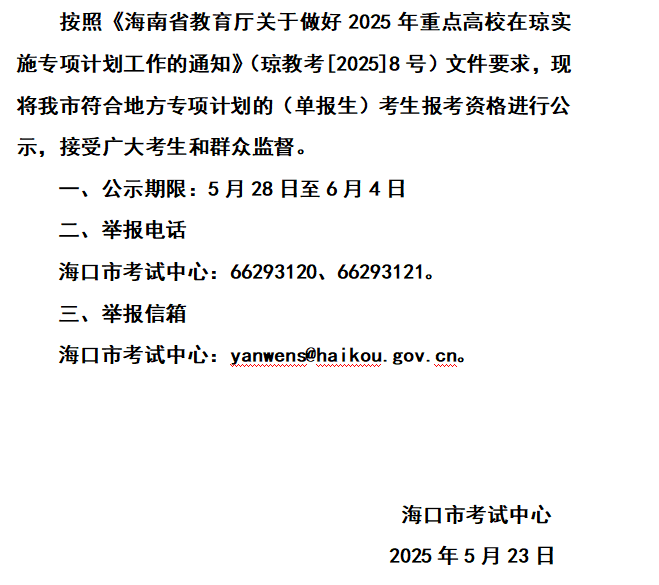 按照《海南省教育厅关于做好 2025 年重点高校在琼实施专项计划工作的通知》（琼教考[2025]8 号）文件要求，现将我市符合地方专项计划的（单报生）考生报考资格进行公示，接受广大考生和群众监督。

一、公示期限：5 月 28 日至 6 月 4 日

二、举报电话

海口市考试中心：66293120、66293121。

三、举报信箱

海口市考试中心：yanwens@haikou.gov.cn。

海口市考试中心

2025 年 5 月 23 日